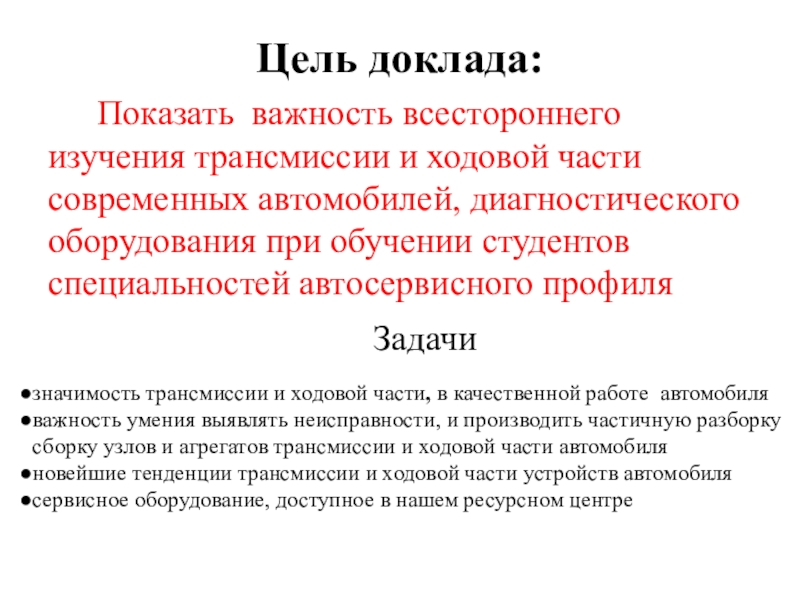 Цель доклада:

Показать важность всестороннего изучения трансмиссии и ходовой части современных автомобилей, диагностического оборудования при обучении студентов специальностей автосервисного профиля

Задачи

●значимость трансмиссии и ходовой части, в качественной работе автомобиля
●важность умения выявлять неисправности, и производить частичную разборку сборку узлов и агрегатов трансмиссии и ходовой части автомобиля
●новейшие тенденции трансмиссии и ходовой части устройств автомобиля
●сервисное оборудование, доступное в нашем ресурсном центре